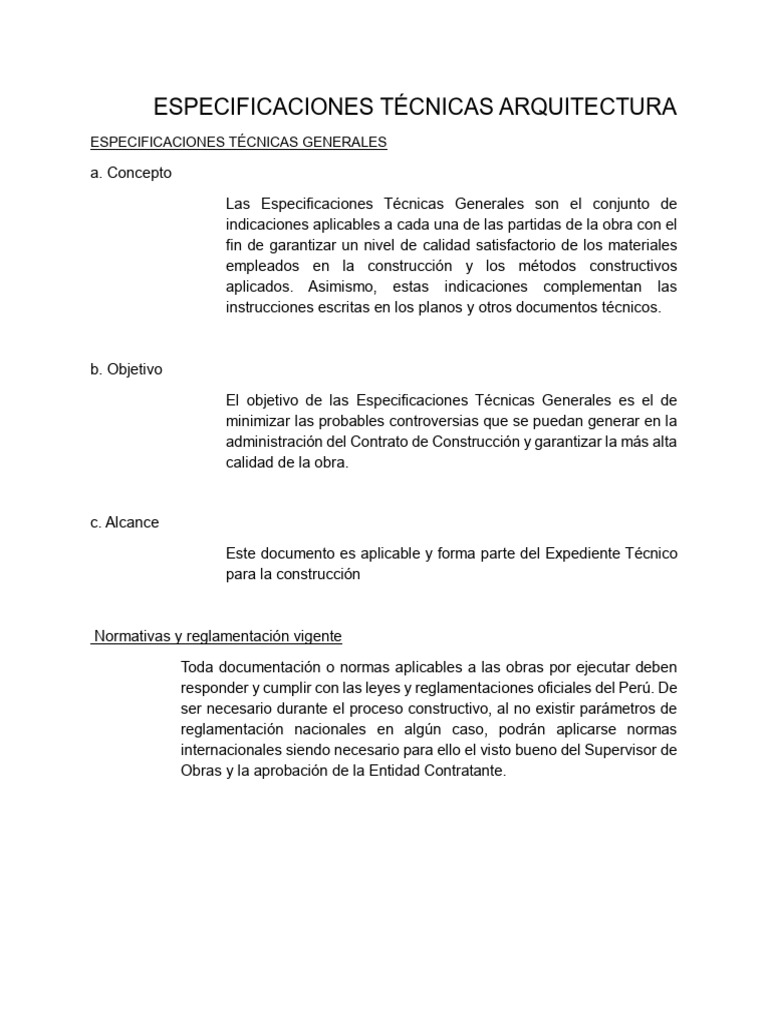 ESPECIFICACIONES TÉCNICAS ARQUITECTURA

ESPECIFICACIONES TÉCNICAS GENERALES

a. Concepto

Las Especificaciones Técnicas Generales son el conjunto de indicaciones aplicables a cada una de las partidas de la obra con el fin de garantizar un nivel de calidad satisfactorio de los materiales empleados en la construcción y los métodos constructivos aplicados. Asimismo, estas indicaciones complementan las instrucciones escritas en los planos y otros documentos técnicos.

b. Objetivo

El objetivo de las Especificaciones Técnicas Generales es el de minimizar las probables controversias que se puedan generar en la administración del Contrato de Construcción y garantizar la más alta calidad de la obra.

c. Alcance

Este documento es aplicable y forma parte del Expediente Técnico para la construcción

Normativas y reglamentación vigente

Toda documentación o normas aplicables a las obras por ejecutar deben responder y cumplir con las leyes y reglamentaciones oficiales del Perú. De ser necesario durante el proceso constructivo, al no existir parámetros de reglamentación nacionales en algún caso, podrán aplicarse normas internacionales siendo necesario para ello el visto bueno del Supervisor de Obras y la aprobación de la Entidad Contratante.